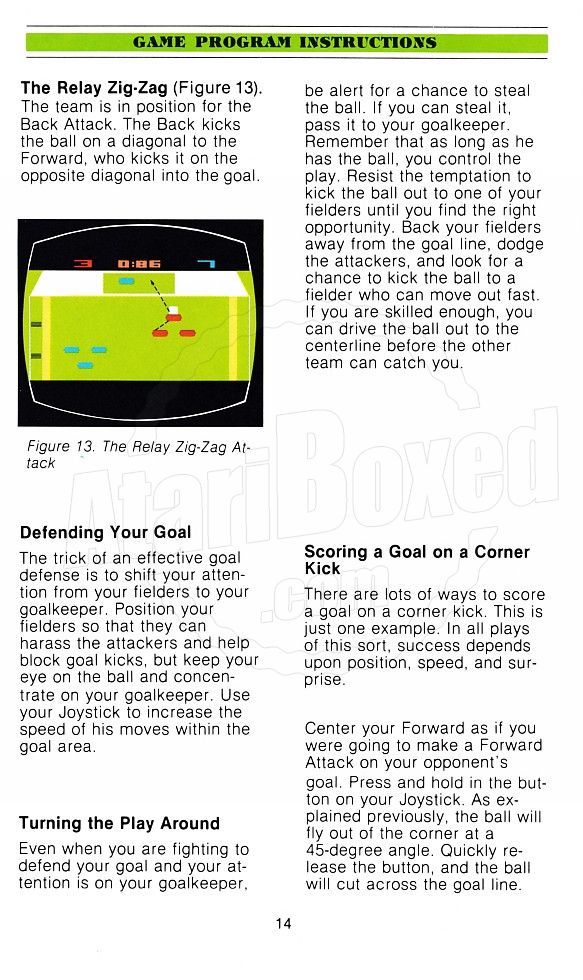 GAME PROGRAM INSTRUCTIONS

**The Relay Zig-Zag** (Figure 13). The team is in position for the Back Attack. The Back kicks the ball on a diagonal to the Forward, who kicks it on the opposite diagonal into the goal.

3 0:86 7

Figure 13. The Relay Zig-Zag Attack

**Defending Your Goal**

The trick of an effective goal defense is to shift your attention from your fielders to your goalkeeper. Position your fielders so that they can harass the attackers and help block goal kicks, but keep your eye on the ball and concentrate on your goalkeeper. Use your Joystick to increase the speed of his moves within the goal area.

**Turning the Play Around**

Even when you are fighting to defend your goal and your attention is on your goalkeeper, be alert for a chance to steal the ball. If you can steal it, pass it to your goalkeeper. Remember that as long as he has the ball, you control the play. Resist the temptation to kick the ball out to one of your fielders until you find the right opportunity. Back your fielders away from the goal line, dodge the attackers, and look for a chance to kick the ball to a fielder who can move out fast. If you are skilled enough, you can drive the ball out to the centerline before the other team can catch you.

**Scoring a Goal on a Corner Kick**

There are lots of ways to score a goal on a corner kick. This is just one example. In all plays of this sort, success depends upon position, speed, and surprise.

Center your Forward as if you were going to make a Forward Attack on your opponent's goal. Press and hold in the button on your Joystick. As explained previously, the ball will fly out of the corner at a 45-degree angle. Quickly release the button, and the ball will cut across the goal line.

AtariBoxed .com

14